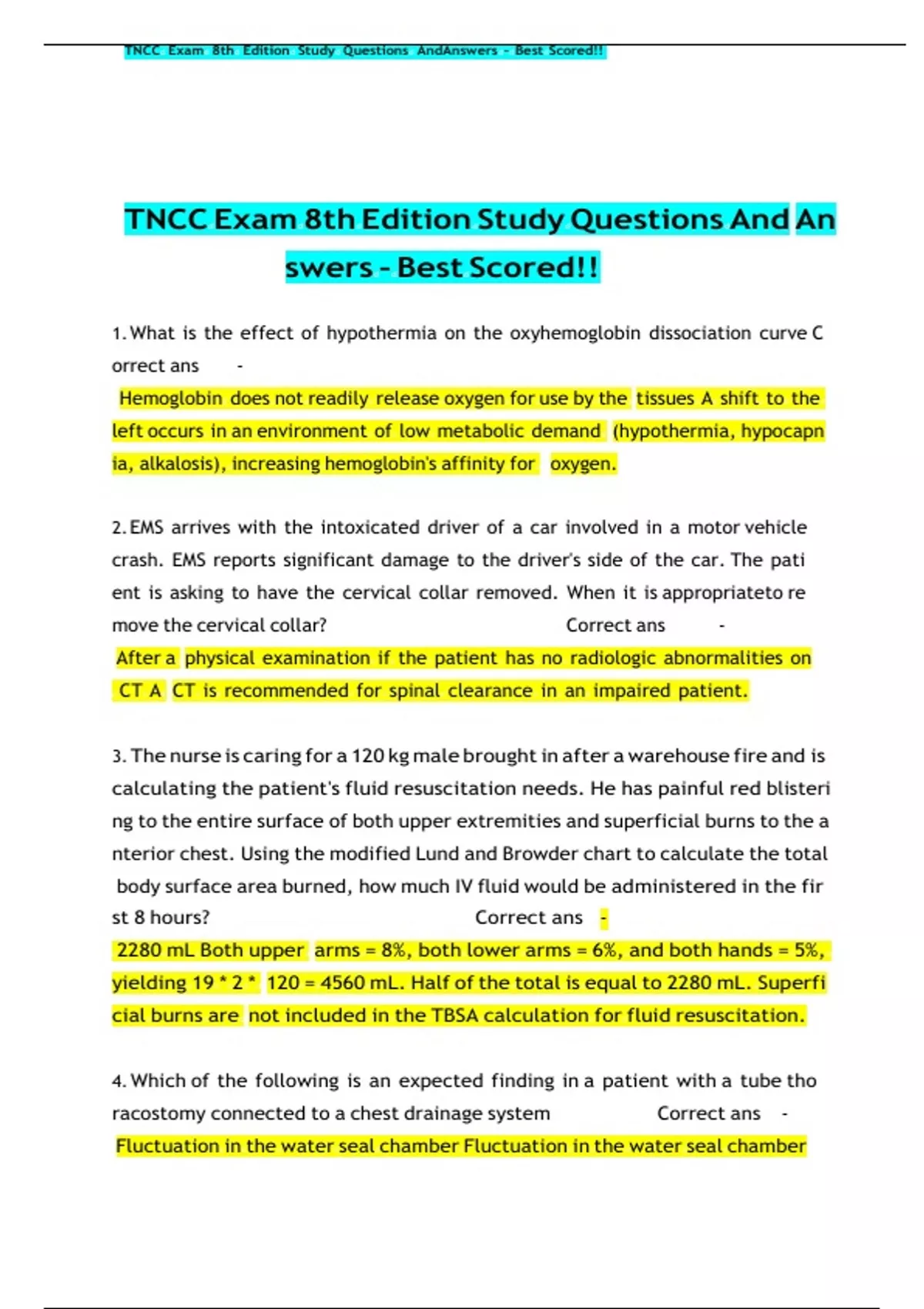 TNCC Exam 8th Edition Study Questions AndAnswers - Best Scored!!

TNCC Exam 8th Edition Study Questions And Answers - Best Scored!!

1. What is the effect of hypothermia on the oxyhemoglobin dissociation curve Correct ans -
Hemoglobin does not readily release oxygen for use by the tissues A shift to the left occurs in an environment of low metabolic demand (hypothermia, hypocapnia, alkalosis), increasing hemoglobin's affinity for oxygen.

2. EMS arrives with the intoxicated driver of a car involved in a motor vehicle crash. EMS reports significant damage to the driver's side of the car. The patient is asking to have the cervical collar removed. When it is appropriateto remove the cervical collar? Correct ans -
After a physical examination if the patient has no radiologic abnormalities on CT A CT is recommended for spinal clearance in an impaired patient.

3. The nurse is caring for a 120 kg male brought in after a warehouse fire and is calculating the patient's fluid resuscitation needs. He has painful red blistering to the entire surface of both upper extremities and superficial burns to the anterior chest. Using the modified Lund and Browder chart to calculate the total body surface area burned, how much IV fluid would be administered in the first 8 hours? Correct ans -
2280 mL Both upper arms = 8%, both lower arms = 6%, and both hands = 5%, yielding 19 * 2 * 120 = 4560 mL. Half of the total is equal to 2280 mL. Superficial burns are not included in the TBSA calculation for fluid resuscitation.

4. Which of the following is an expected finding in a patient with a tube thoracostomy connected to a chest drainage system Correct ans -
Fluctuation in the water seal chamber Fluctuation in the water seal chamber